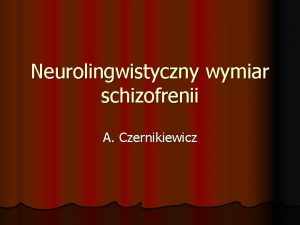 Neurolingwistyczny wymiar schizofrenii

A. Czernikiewicz